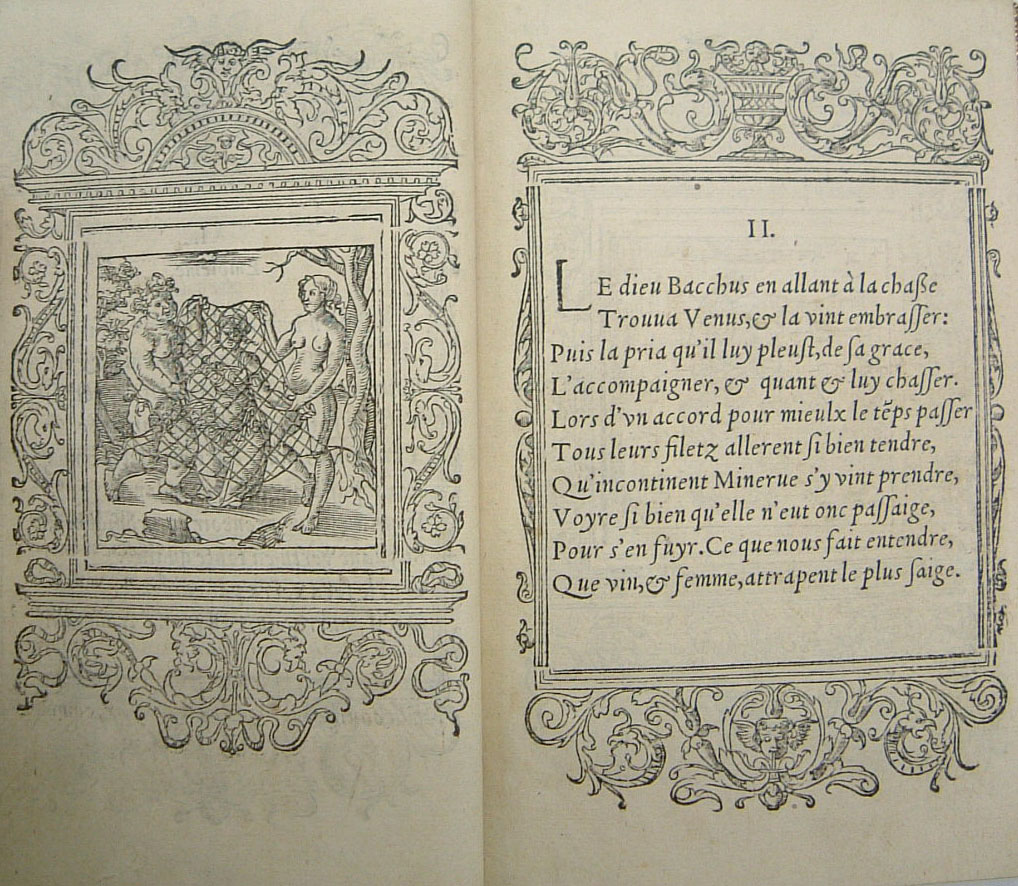 II.

LE dieu Bacchus en allant à la chaſſe
Trouua Venus, & la vint embraſſer:
Puis la pria qu'il luy pleuſt, de ſa grace,
L'accompaigner, & quant & luy chaſſer.
Lors d'vn accord pour mieulx le tẽps paſſer
Tous leurs filetz allerent ſi bien tendre,
Qu'incontinent Minerue s'y vint prendre,
Voyre ſi bien qu'elle n'eut onc paſſaige,
Pour s'en fuyr. Ce que nous fait entendre,
Que vin, & femme, attrapent le plus ſaige.